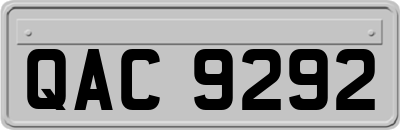 QAC 9292